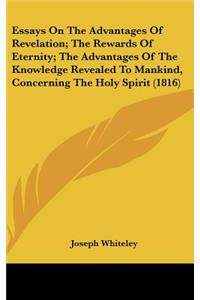 Essays On The Advantages Of Revelation; The Rewards Of Eternity; The Advantages Of The Knowledge Revealed To Mankind, Concerning The Holy Spirit (1816)

Joseph Whiteley